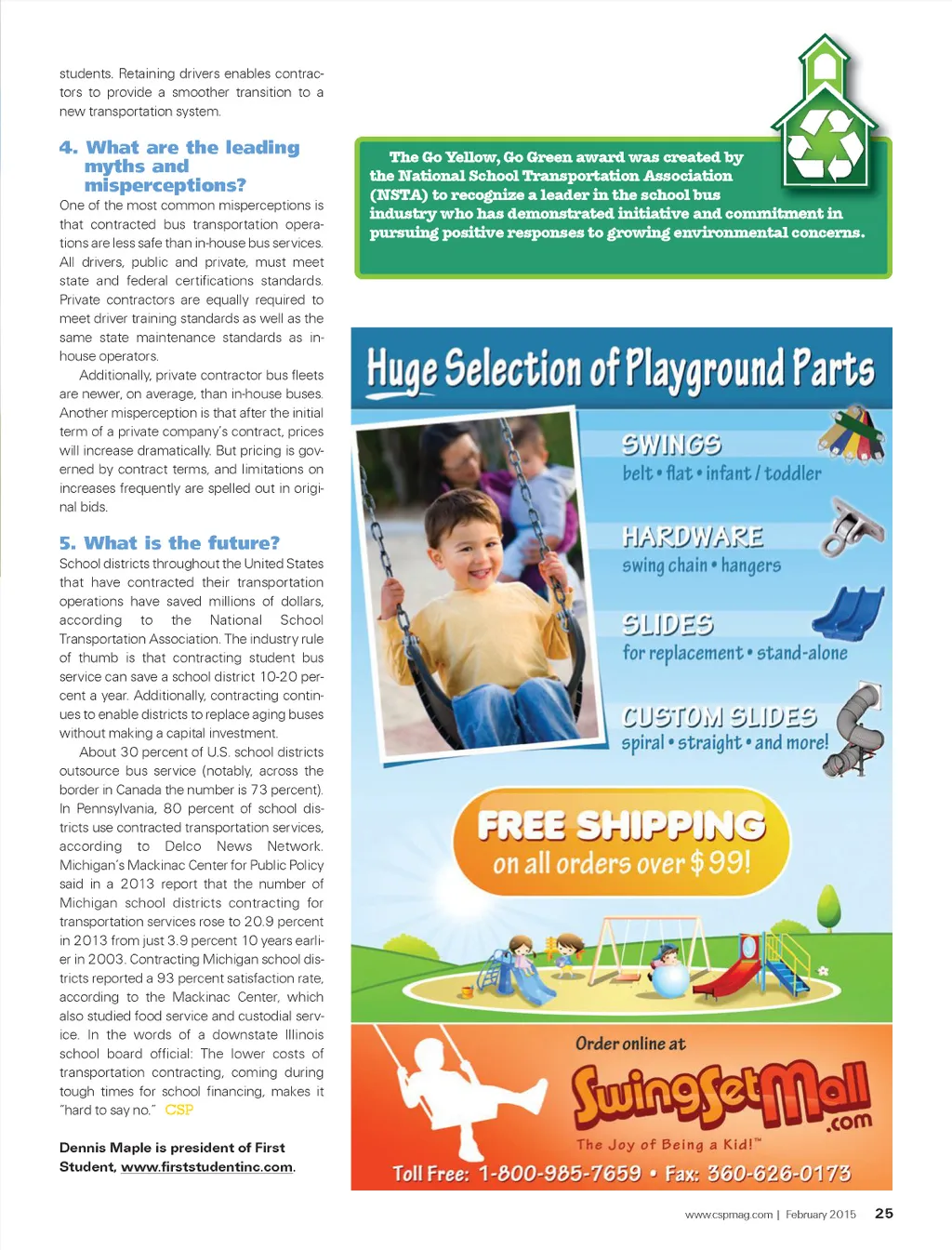 students. Retaining drivers enables contractors to provide a smoother transition to a new transportation system.

4. What are the leading myths and misperceptions?

One of the most common misperceptions is that contracted bus transportation operations are less safe than in-house bus services. All drivers, public and private, must meet state and federal certifications standards. Private contractors are equally required to meet driver training standards as well as the same state maintenance standards as in-house operators.

Additionally, private contractor bus fleets are newer, on average, than in-house buses. Another misperception is that after the initial term of a private company's contract, prices will increase dramatically. But pricing is governed by contract terms, and limitations on increases frequently are spelled out in original bids.

5. What is the future?

School districts throughout the United States that have contracted their transportation operations have saved millions of dollars, according to the National School Transportation Association. The industry rule of thumb is that contracting student bus service can save a school district 10-20 percent a year. Additionally, contracting continues to enable districts to replace aging buses without making a capital investment.

About 30 percent of U.S. school districts outsource bus service (notably, across the border in Canada the number is 73 percent). In Pennsylvania, 80 percent of school districts use contracted transportation services, according to Delco News Network. Michigan's Mackinac Center for Public Policy said in a 2013 report that the number of Michigan school districts contracting for transportation services rose to 20.9 percent in 2013 from just 3.9 percent 10 years earlier in 2003. Contracting Michigan school districts reported a 93 percent satisfaction rate, according to the Mackinac Center, which also studied food service and custodial service. In the words of a downstate Illinois school board official: The lower costs of transportation contracting, coming during tough times for school financing, makes it "hard to say no." CSP

Dennis Maple is president of First Student, www.firststudentinc.com.

The Go Yellow, Go Green award was created by the National School Transportation Association (NSTA) to recognize a leader in the school bus industry who has demonstrated initiative and commitment in pursuing positive responses to growing environmental concerns.

Huge Selection of Playground Parts

SWINGS
belt • flat • infant / toddler

HARDWARE
swing chain • hangers

SLIDES
for replacement • stand-alone

CUSTOM SLIDES
spiral • straight • and more!

FREE SHIPPING
on all orders over $99!

Order online at
SwingSetMall.com
The Joy of Being a Kid!™

Toll Free: 1-800-985-7659 • Fax: 360-626-0173

www.cspmag.com | February 2015 25